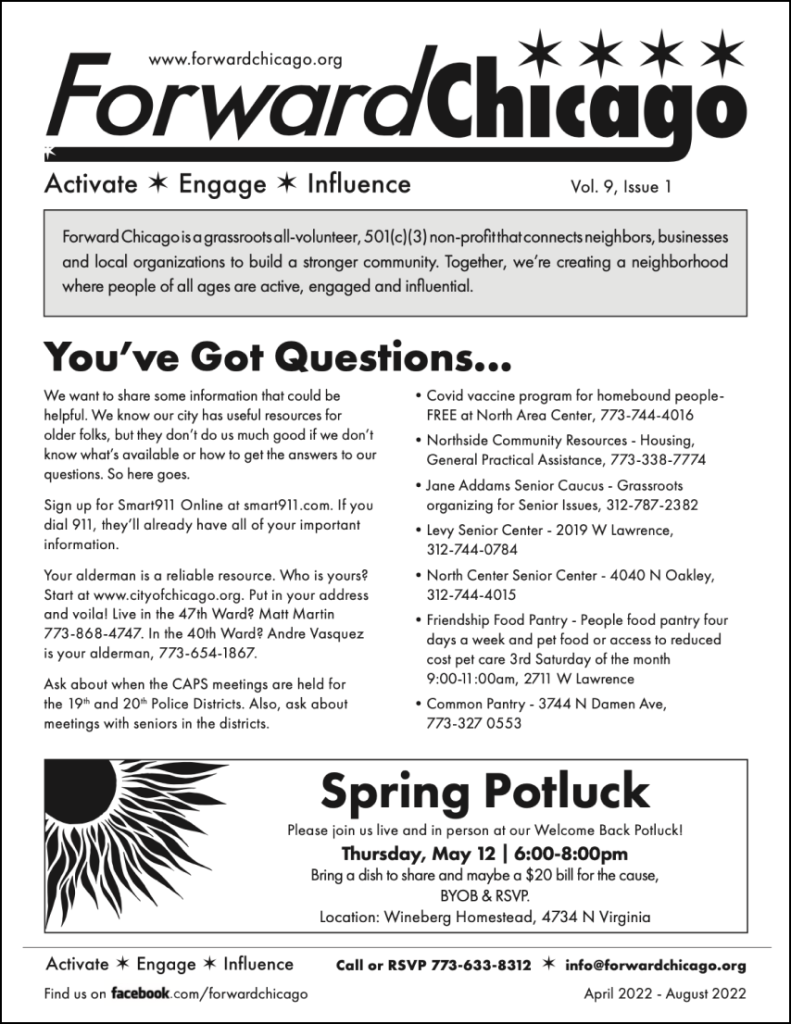 www.forwardchicago.org

ForwardChicago

Activate ✶ Engage ✶ Influence

Vol. 9, Issue 1

Forward Chicago is a grassroots all-volunteer, 501(c)(3) non-profit that connects neighbors, businesses and local organizations to build a stronger community. Together, we're creating a neighborhood where people of all ages are active, engaged and influential.

You've Got Questions...

We want to share some information that could be helpful. We know our city has useful resources for older folks, but they don't do us much good if we don't know what's available or how to get the answers to our questions. So here goes.

Sign up for Smart911 Online at smart911.com. If you dial 911, they'll already have all of your important information.

Your alderman is a reliable resource. Who is yours? Start at www.cityofchicago.org. Put in your address and voila! Live in the 47th Ward? Matt Martin 773-868-4747. In the 40th Ward? Andre Vasquez is your alderman, 773-654-1867.

Ask about when the CAPS meetings are held for the 19th and 20th Police Districts. Also, ask about meetings with seniors in the districts.

• Covid vaccine program for homebound people- FREE at North Area Center, 773-744-4016

• Northside Community Resources - Housing, General Practical Assistance, 773-338-7774

• Jane Addams Senior Caucus - Grassroots organizing for Senior Issues, 312-787-2382

• Levy Senior Center - 2019 W Lawrence, 312-744-0784

• North Center Senior Center - 4040 N Oakley, 312-744-4015

• Friendship Food Pantry - People food pantry four days a week and pet food or access to reduced cost pet care 3rd Saturday of the month 9:00-11:00am, 2711 W Lawrence

• Common Pantry - 3744 N Damen Ave, 773-327 0553

Spring Potluck

Please join us live and in person at our Welcome Back Potluck!

Thursday, May 12 | 6:00-8:00pm

Bring a dish to share and maybe a $20 bill for the cause, BYOB & RSVP.

Location: Wineberg Homestead, 4734 N Virginia

Activate ✶ Engage ✶ Influence

Call or RSVP 773-633-8312 ✶ info@forwardchicago.org

Find us on facebook.com/forwardchicago

April 2022 - August 2022